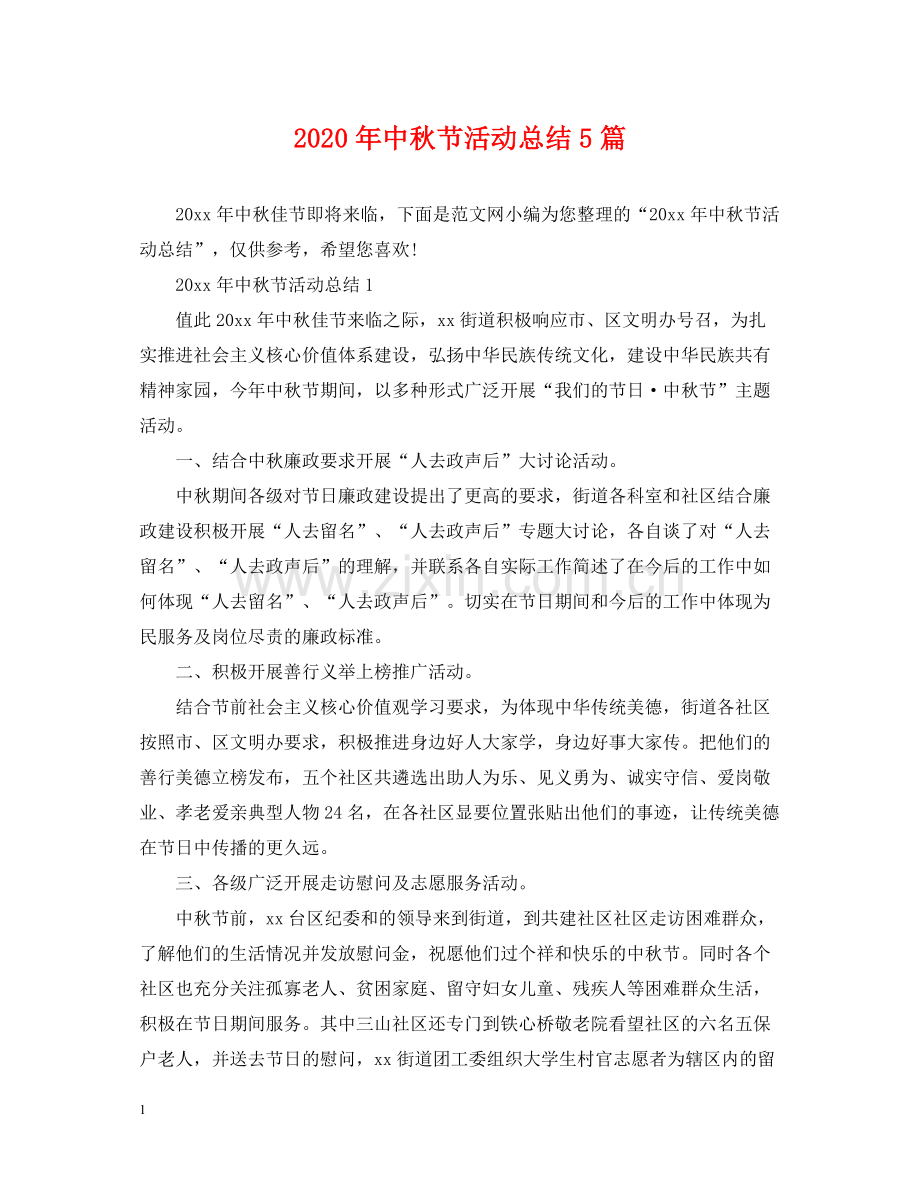 2020年中秋节活动总结5篇

20xx年中秋佳节即将来临，下面是范文网小编为您整理的“20xx年中秋节活动总结”，仅供参考，希望您喜欢！

20xx年中秋节活动总结1

值此20xx年中秋佳节来临之际，xx街道积极响应市、区文明办号召，为扎实推进社会主义核心价值体系建设，弘扬中华民族传统文化，建设中华民族共有精神家园，今年中秋节期间，以多种形式广泛开展“我们的节日·中秋节”主题活动。

一、结合中秋廉政要求开展“人去政声后”大讨论活动。

中秋期间各级对节日廉政建设提出了更高的要求，街道各科室和社区结合廉政建设积极开展“人去留名”、“人去政声后”专题大讨论，各自谈了对“人去留名”、“人去政声后”的理解，并联系各自实际工作简述了在今后的工作中如何体现“人去留名”、“人去政声后”。切实在节日期间和今后的工作中体现为民服务及岗位尽责的廉政标准。

二、积极开展善行义举上榜推广活动。

结合节前社会主义核心价值观学习要求，为体现中华传统美德，街道各社区按照市、区文明办要求，积极推进身边好人大家学，身边好事大家传。把他们的善行美德立榜发布，五个社区共遴选出助人为乐、见义勇为、诚实守信、爱岗敬业、孝老爱亲典型人物24名，在各社区显要位置张贴出他们的事迹，让传统美德在节日中传播的更久远。

三、各级广泛开展走访慰问及志愿服务活动。

中秋节前，xx台区纪委和的领导来到街道，到共建社区社区走访困难群众，了解他们的生活情况并发放慰问金，祝愿他们过个祥和快乐的中秋节。同时各个社区也充分关注孤寡老人、贫困家庭、留守妇女儿童、残疾人等困难群众生活，积极在节日期间服务。其中三山社区还专门到铁心桥敬老院看望社区的六名五保户老人，并送去节日的慰问，xx街道团工委组织大学生村官志愿者为辖区内的留

1

www.zixin.com.cn